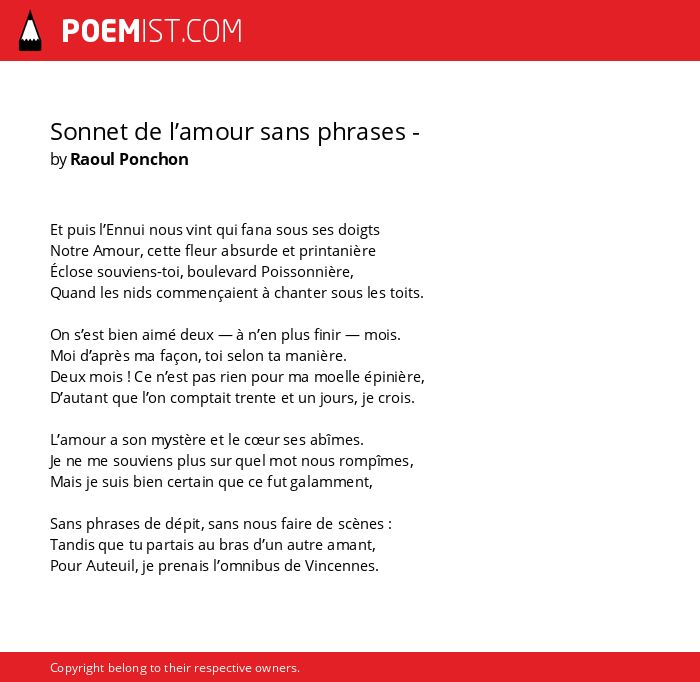 POEMIST.COM

Sonnet de l’amour sans phrases -
by Raoul Ponchon

Et puis l’Ennui nous vint qui fana sous ses doigts
Notre Amour, cette fleur absurde et printanière
Éclose souviens-toi, boulevard Poissonnière,
Quand les nids commençaient à chanter sous les toits.

On s’est bien aimé deux — à n’en plus finir — mois.
Moi d’après ma façon, toi selon ta manière.
Deux mois ! Ce n’est pas rien pour ma moelle épinière,
D’autant que l’on comptait trente et un jours, je crois.

L’amour a son mystère et le cœur ses abîmes.
Je ne me souviens plus sur quel mot nous rompîmes,
Mais je suis bien certain que ce fut galamment,

Sans phrases de dépit, sans nous faire de scènes :
Tandis que tu partais au bras d’un autre amant,
Pour Auteuil, je prenais l’omnibus de Vincennes.

Copyright belong to their respective owners.